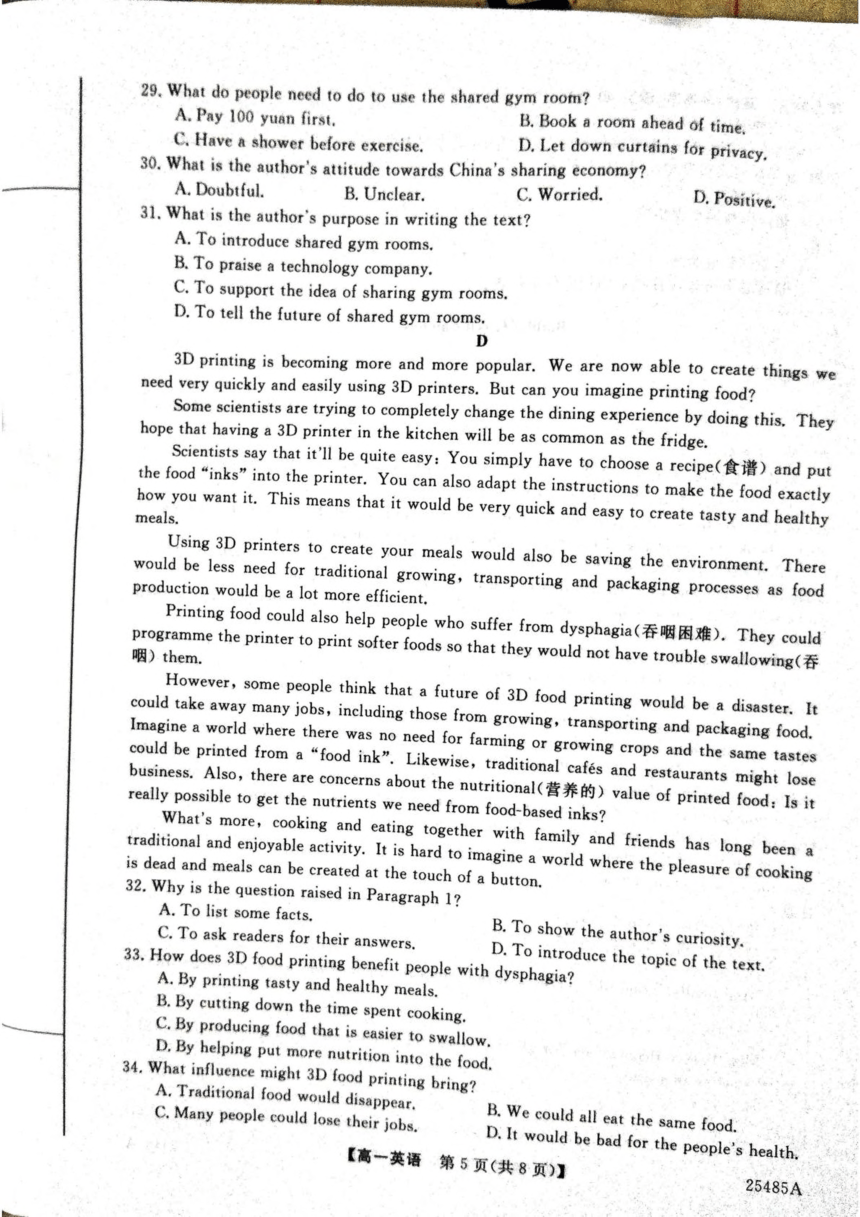 29. What do people need to do to use the shared gym room?

A. Pay 100 yuan first.
B. Book a room ahead of time.
C. Have a shower before exercise.
D. Let down curtains for privacy.

30. What is the author's attitude towards China's sharing economy?

A. Doubtful.
B. Unclear.
C. Worried.
D. Positive.

31. What is the author's purpose in writing the text?

A. To introduce shared gym rooms.
B. To praise a technology company.
C. To support the idea of sharing gym rooms.
D. To tell the future of shared gym rooms.

D

3D printing is becoming more and more popular. We are now able to create things we need very quickly and easily using 3D printers. But can you imagine printing food?

Some scientists are trying to completely change the dining experience by doing this. They hope that having a 3D printer in the kitchen will be as common as the fridge.

Scientists say that it'll be quite easy: You simply have to choose a recipe(食谱) and put the food "inks" into the printer. You can also adapt the instructions to make the food exactly how you want it. This means that it would be very quick and easy to create tasty and healthy meals.

Using 3D printers to create your meals would also be saving the environment. There would be less need for traditional growing, transporting and packaging processes as food production would be a lot more efficient.

Printing food could also help people who suffer from dysphagia(吞咽困难). They could programme the printer to print softer foods so that they would not have trouble swallowing(吞咽) them.

However, some people think that a future of 3D food printing would be a disaster. It could take away many jobs, including those from growing, transporting and packaging food. Imagine a world where there was no need for farming or growing crops and the same tastes could be printed from a "food ink". Likewise, traditional cafés and restaurants might lose business. Also, there are concerns about the nutritional(营养的) value of printed food: Is it really possible to get the nutrients we need from food-based inks?

What's more, cooking and eating together with family and friends has long been a traditional and enjoyable activity. It is hard to imagine a world where the pleasure of cooking is dead and meals can be created at the touch of a button.

32. Why is the question raised in Paragraph 1?

A. To list some facts.
B. To show the author's curiosity.
C. To ask readers for their answers.
D. To introduce the topic of the text.

33. How does 3D food printing benefit people with dysphagia?

A. By printing tasty and healthy meals.
B. By cutting down the time spent cooking.
C. By producing food that is easier to swallow.
D. By helping put more nutrition into the food.

34. What influence might 3D food printing bring?

A. Traditional food would disappear.
B. We could all eat the same food.
C. Many people could lose their jobs.
D. It would be bad for the people's health.

【高一英语 第5页(共8页)】

25485A